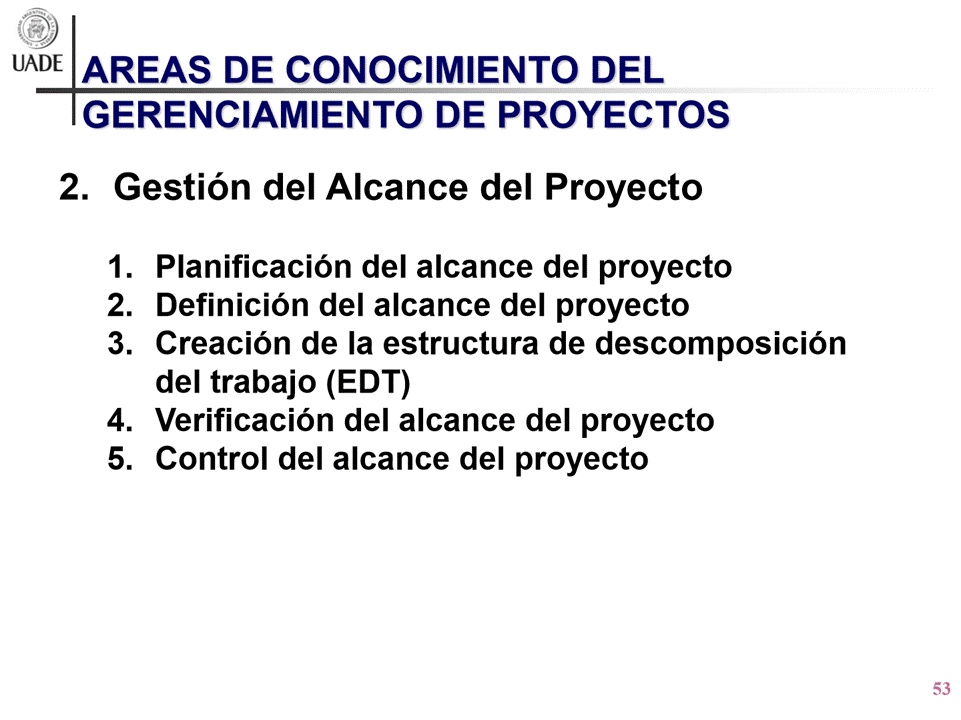 UADE

AREAS DE CONOCIMIENTO DEL GERENCIAMIENTO DE PROYECTOS

2. Gestión del Alcance del Proyecto

1. Planificación del alcance del proyecto
2. Definición del alcance del proyecto
3. Creación de la estructura de descomposición del trabajo (EDT)
4. Verificación del alcance del proyecto
5. Control del alcance del proyecto

53